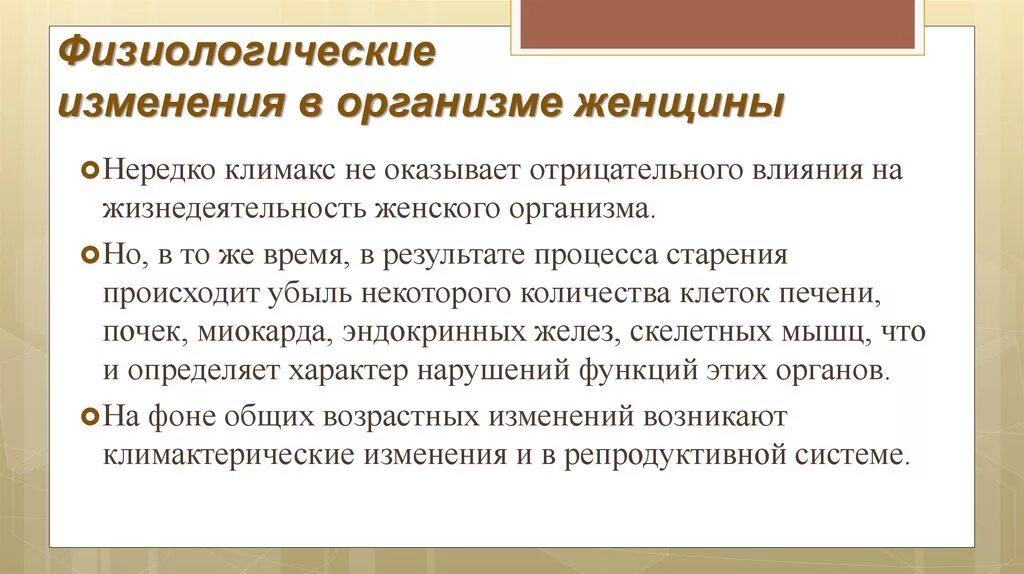 Физиологические изменения в организме женщины

Нередко климакс не оказывает отрицательного влияния на жизнедеятельность женского организма.

Но, в то же время, в результате процесса старения происходит убыль некоторого количества клеток печени, почек, миокарда, эндокринных желез, скелетных мышц, что и определяет характер нарушений функций этих органов.

На фоне общих возрастных изменений возникают климактерические изменения и в репродуктивной системе.